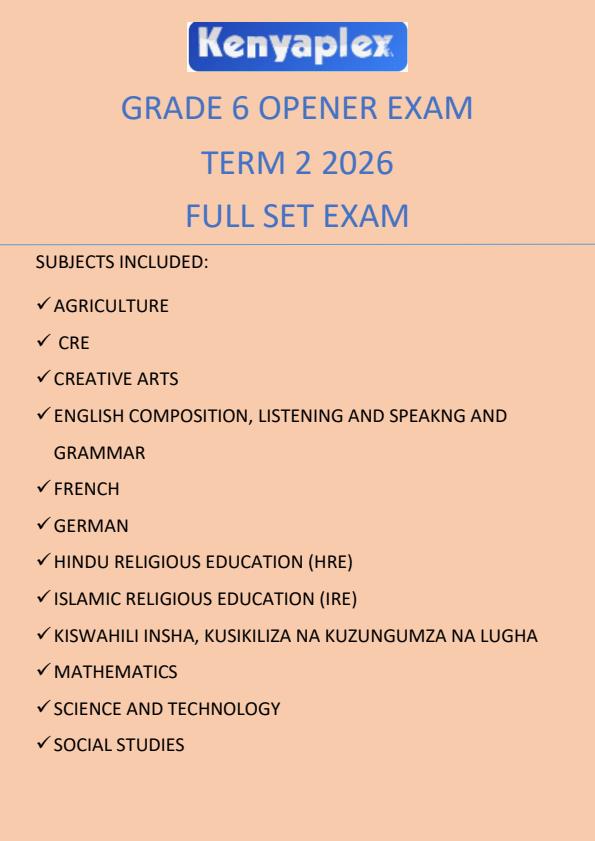 Kenyaplex

GRADE 6 OPENER EXAM

TERM 2 2026

FULL SET EXAM

SUBJECTS INCLUDED:

✓ AGRICULTURE
✓ CRE
✓ CREATIVE ARTS
✓ ENGLISH COMPOSITION, LISTENING AND SPEAKNG AND GRAMMAR
✓ FRENCH
✓ GERMAN
✓ HINDU RELIGIOUS EDUCATION (HRE)
✓ ISLAMIC RELIGIOUS EDUCATION (IRE)
✓ KISWAHILI INSHA, KUSIKILIZA NA KUZUNGUMZA NA LUGHA
✓ MATHEMATICS
✓ SCIENCE AND TECHNOLOGY
✓ SOCIAL STUDIES